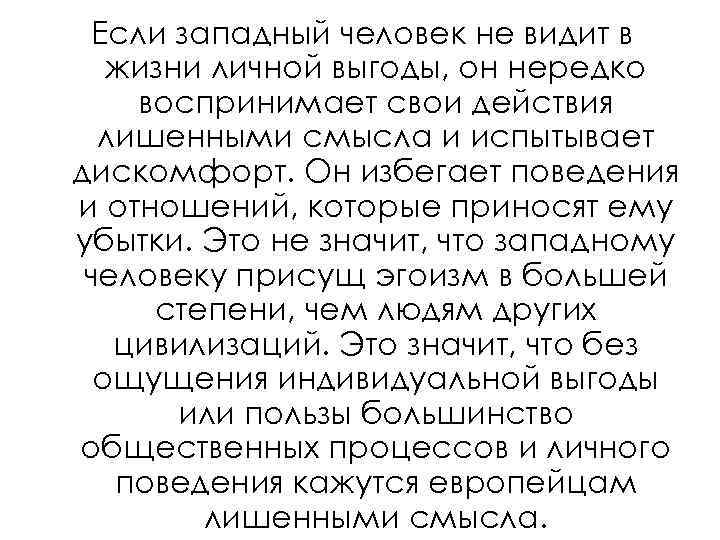 Если западный человек не видит в жизни личной выгоды, он нередко воспринимает свои действия лишенными смысла и испытывает дискомфорт. Он избегает поведения и отношений, которые приносят ему убытки. Это не значит, что западному человеку присущ эгоизм в большей степени, чем людям других цивилизаций. Это значит, что без ощущения индивидуальной выгоды или пользы большинство общественных процессов и личного поведения кажутся европейцам лишенными смысла.